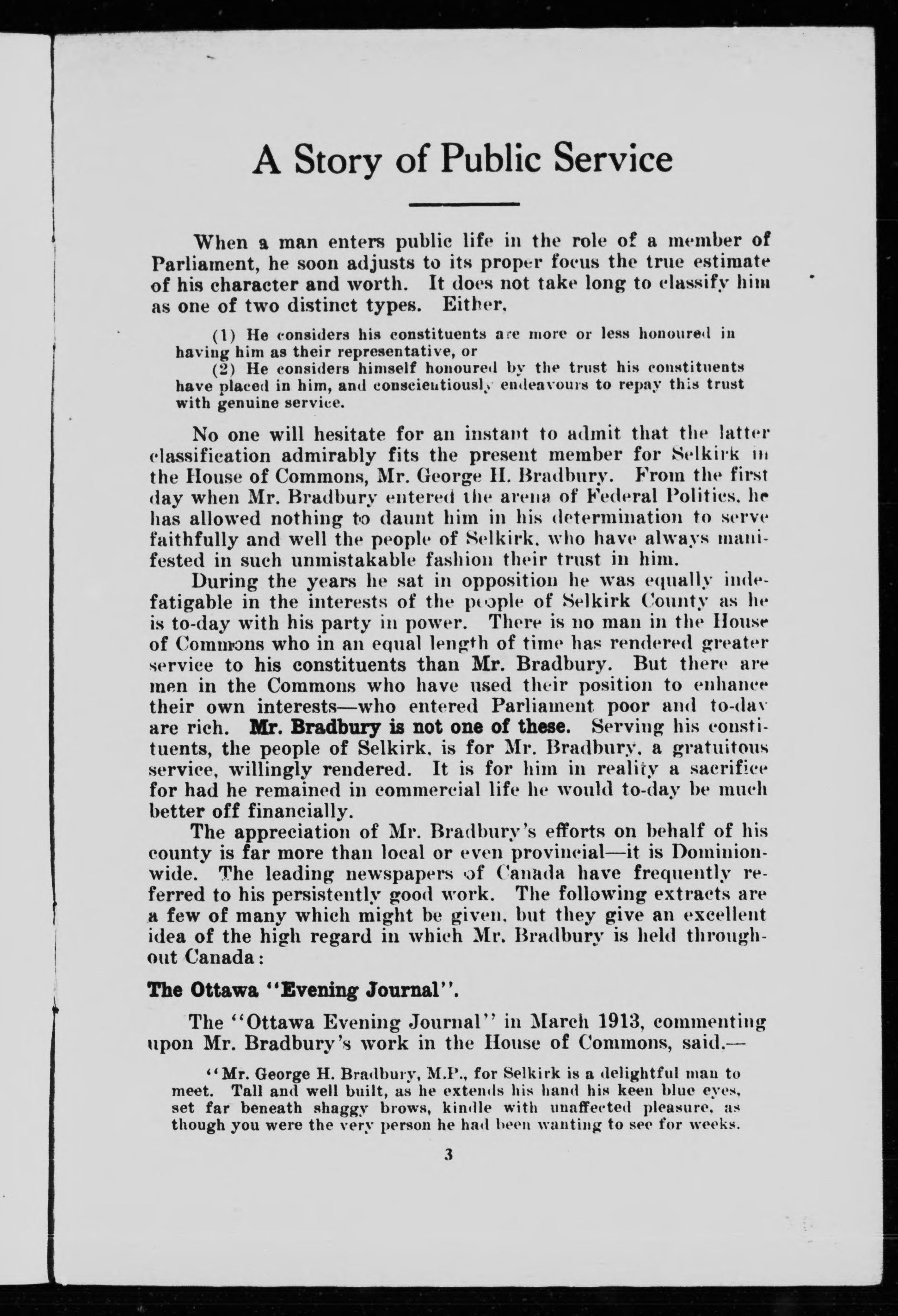 A Story of Public Service

When a man enters public life in the role of a member of Parliament, he soon adjusts to its proper focus the true estimate of his character and worth. It does not take long to classify him as one of two distinct types. Either,

(1) He considers his constituents are more or less honoured in having him as their representative, or

(2) He considers himself honoured by the trust his constituents have placed in him, and conscientiously endeavours to repay this trust with genuine service.

No one will hesitate for an instant to admit that the latter classification admirably fits the present member for Selkirk in the House of Commons, Mr. George H. Bradbury. From the first day when Mr. Bradbury entered the arena of Federal Politics, he has allowed nothing to daunt him in his determination to serve faithfully and well the people of Selkirk, who have always manifested in such unmistakable fashion their trust in him.

During the years he sat in opposition he was equally indefatigable in the interests of the people of Selkirk County as he is to-day with his party in power. There is no man in the House of Commons who in an equal length of time has rendered greater service to his constituents than Mr. Bradbury. But there are men in the Commons who have used their position to enhance their own interests—who entered Parliament poor and to-day are rich. Mr. Bradbury is not one of these. Serving his constituents, the people of Selkirk, is for Mr. Bradbury, a gratuitous service, willingly rendered. It is for him in reality a sacrifice for had he remained in commercial life he would to-day be much better off financially.

The appreciation of Mr. Bradbury's efforts on behalf of his county is far more than local or even provincial—it is Dominion-wide. The leading newspapers of Canada have frequently referred to his persistently good work. The following extracts are a few of many which might be given, but they give an excellent idea of the high regard in which Mr. Bradbury is held throughout Canada:

The Ottawa "Evening Journal".

The "Ottawa Evening Journal" in March 1913, commenting upon Mr. Bradbury's work in the House of Commons, said.—

"Mr. George H. Bradbury, M.P., for Selkirk is a delightful man to meet. Tall and well built, as he extends his hand his keen blue eyes, set far beneath shaggy brows, kindle with unaffected pleasure, as though you were the very person he had been wanting to see for weeks.

3